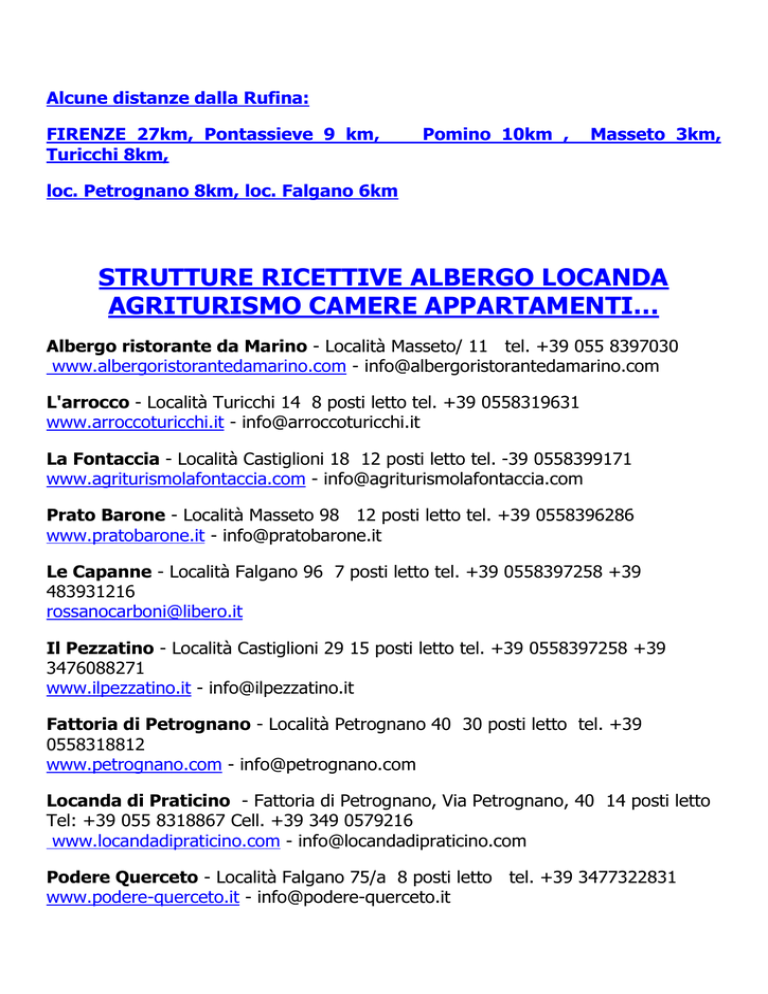 Alcune distanze dalla Rufina:

FIRENZE 27km, Pontassieve 9 km, Pomino 10km , Masseto 3km, Turicchi 8km,

loc. Petrognano 8km, loc. Falgano 6km

STRUTTURE RICETTIVE ALBERGO LOCANDA AGRITURISMO CAMERE APPARTAMENTI...

Albergo ristorante da Marino - Località Masseto/ 11 tel. +39 055 8397030 www.albergoristorantedamarino.com - info@albergoristorantedamarino.com

L'arrocco - Località Turicchi 14 8 posti letto tel. +39 0558319631 www.arroccoturicchi.it - info@arroccoturicchi.it

La Fontaccia - Località Castiglioni 18 12 posti letto tel. -39 0558399171 www.agriturismolafontaccia.com - info@agriturismolafontaccia.com

Prato Barone - Località Masseto 98 12 posti letto tel. +39 0558396286 www.pratobarone.it - info@pratobarone.it

Le Capanne - Località Falgano 96 7 posti letto tel. +39 0558397258 +39 483931216
rossanocarboni@libero.it

Il Pezzatino - Località Castiglioni 29 15 posti letto tel. +39 0558397258 +39 3476088271
www.ilpezzatino.it - info@ilpezzatino.it

Fattoria di Petrognano - Località Petrognano 40 30 posti letto tel. +39 0558318812
www.petrognano.com - info@petrognano.com

Locanda di Praticino - Fattoria di Petrognano, Via Petrognano, 40 14 posti letto Tel: +39 055 8318867 Cell. +39 349 0579216
www.locandadipraticino.com - info@locandadipraticino.com

Podere Querceto - Località Falgano 75/a 8 posti letto tel. +39 3477322831 www.podere-querceto.it - info@podere-querceto.it